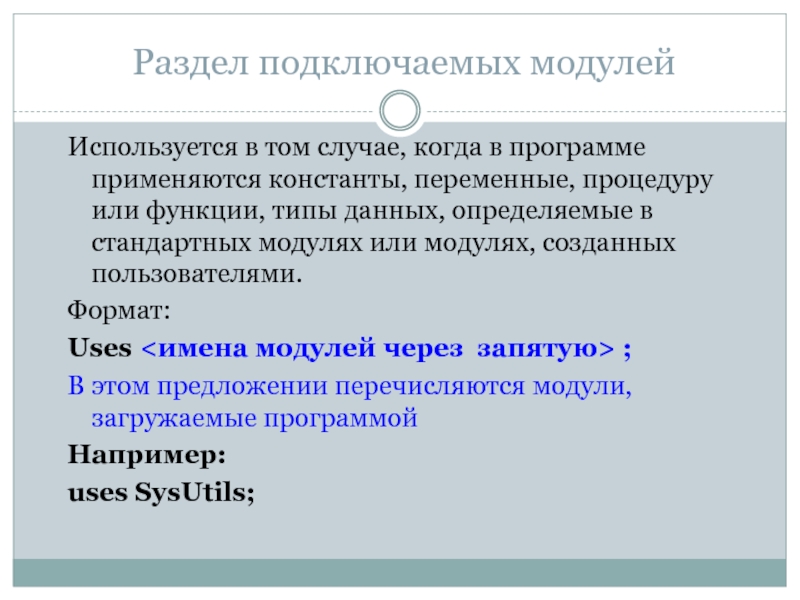 Раздел подключаемых модулей

Используется в том случае, когда в программе применяются константы, переменные, процедуру или функции, типы данных, определяемые в стандартных модулях или модулях, созданных пользователями.

Формат:

Uses <имена модулей через запятую> ;

В этом предложении перечисляются модули, загружаемые программой

Например:

uses SysUtils;